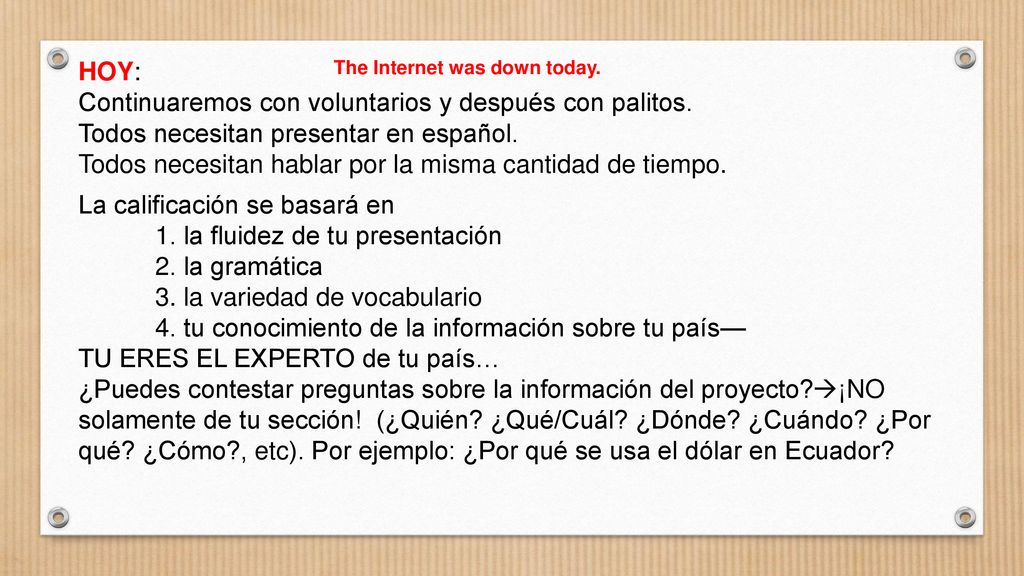 HOY: The Internet was down today.
Continuaremos con voluntarios y después con palitos.
Todos necesitan presentar en español.
Todos necesitan hablar por la misma cantidad de tiempo.

La calificación se basará en
1. la fluidez de tu presentación
2. la gramática
3. la variedad de vocabulario
4. tu conocimiento de la información sobre tu país—
TU ERES EL EXPERTO de tu país…
¿Puedes contestar preguntas sobre la información del proyecto?→¡NO solamente de tu sección! (¿Quién? ¿Qué/Cuál? ¿Dónde? ¿Cuándo? ¿Por qué? ¿Cómo?, etc). Por ejemplo: ¿Por qué se usa el dólar en Ecuador?